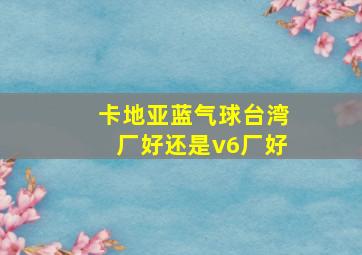 卡地亚蓝气球台湾厂好还是v6厂好